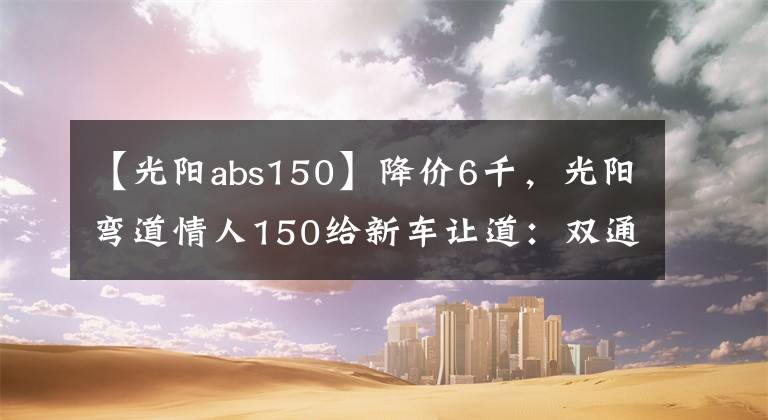 【光阳abs150】降价6千，光阳弯道情人150给新车让道：双通